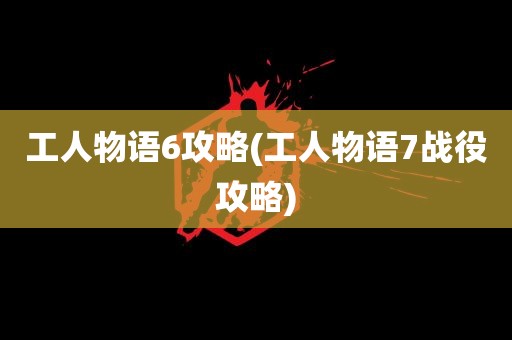 工人物语6攻略(工人物语7战役攻略)